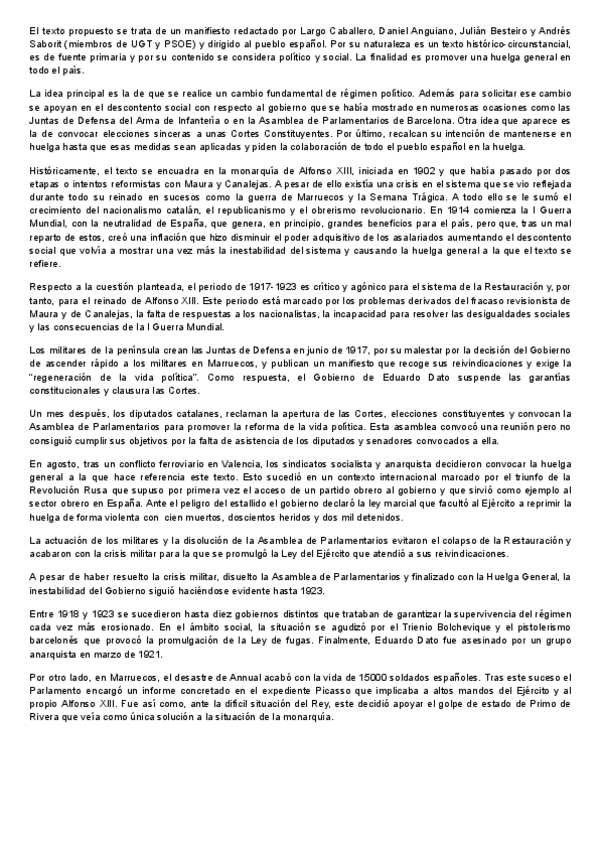 El texto propuesto se trata de un manifiesto redactado por Largo Caballero, Daniel Anguiano, Julián Besteiro y Andrés Saborit (miembros de UGT y PSOE) y dirigido al pueblo español. Por su naturaleza es un texto histórico-circunstancial, es de fuente primaria y por su contenido se considera político y social. La finalidad es promover una huelga general en todo el país.

La idea principal es la de que se realice un cambio fundamental de régimen político. Además para solicitar ese cambio se apoyan en el descontento social con respecto al gobierno que se había mostrado en numerosas ocasiones como las Juntas de Defensa del Arma de Infantería o en la Asamblea de Parlamentarios de Barcelona. Otra idea que aparece es la de convocar elecciones sinceras a unas Cortes Constituyentes. Por último, recalcan su intención de mantenerse en huelga hasta que esas medidas sean aplicadas y piden la colaboración de todo el pueblo español en la huelga.

Históricamente, el texto se encuadra en la monarquía de Alfonso XIII, iniciada en 1902 y que había pasado por dos etapas o intentos reformistas con Maura y Canalejas. A pesar de ello existía una crisis en el sistema que se vio reflejada durante todo su reinado en sucesos como la guerra de Marruecos y la Semana Trágica. A todo ello se le sumó el crecimiento del nacionalismo catalán, el republicanismo y el obrerismo revolucionario. En 1914 comienza la I Guerra Mundial, con la neutralidad de España, que genera, en principio, grandes beneficios para el país, pero que, tras un mal reparto de estos, creó una inflación que hizo disminuir el poder adquisitivo de los asalariados aumentando el descontento social que volvía a mostrar una vez más la inestabilidad del sistema y causando la huelga general a la que el texto se refiere.

Respecto a la cuestión planteada, el periodo de 1917-1923 es crítico y agónico para el sistema de la Restauración y, por tanto, para el reinado de Alfonso XIII. Este periodo está marcado por los problemas derivados del fracaso revisionista de Maura y de Canalejas, la falta de respuestas a los nacionalistas, la incapacidad para resolver las desigualdades sociales y las consecuencias de la I Guerra Mundial.

Los militares de la península crean las Juntas de Defensa en junio de 1917, por su malestar por la decisión del Gobierno de ascender rápido a los militares en Marruecos, y publican un manifiesto que recoge sus reivindicaciones y exige la "regeneración de la vida política". Como respuesta, el Gobierno de Eduardo Dato suspende las garantías constitucionales y clausura las Cortes.

Un mes después, los diputados catalanes, reclaman la apertura de las Cortes, elecciones constituyentes y convocan la Asamblea de Parlamentarios para promover la reforma de la vida política. Esta asamblea convocó una reunión pero no consiguió cumplir sus objetivos por la falta de asistencia de los diputados y senadores convocados a ella.

En agosto, tras un conflicto ferroviario en Valencia, los sindicatos socialista y anarquista decidieron convocar la huelga general a la que hace referencia este texto. Esto sucedió en un contexto internacional marcado por el triunfo de la Revolución Rusa que supuso por primera vez el acceso de un partido obrero al gobierno y que sirvió como ejemplo al sector obrero en España. Ante el peligro del estallido el gobierno declaró la ley marcial que facultó al Ejército a reprimir la huelga de forma violenta con cien muertos, doscientos heridos y dos mil detenidos.

La actuación de los militares y la disolución de la Asamblea de Parlamentarios evitaron el colapso de la Restauración y acabaron con la crisis militar para la que se promulgó la Ley del Ejército que atendió a sus reivindicaciones.

A pesar de haber resuelto la crisis militar, disuelto la Asamblea de Parlamentarios y finalizado con la Huelga General, la inestabilidad del Gobierno siguió haciéndose evidente hasta 1923.

Entre 1918 y 1923 se sucedieron hasta diez gobiernos distintos que trataban de garantizar la supervivencia del régimen cada vez más erosionado. En el ámbito social, la situación se agudizó por el Trienio Bolchevique y el pistolerismo barcelonés que provocó la promulgación de la Ley de fugas. Finalmente, Eduardo Dato fue asesinado por un grupo anarquista en marzo de 1921.

Por otro lado, en Marruecos, el desastre de Annual acabó con la vida de 15000 soldados españoles. Tras este suceso el Parlamento encargó un informe concretado en el expediente Picasso que implicaba a altos mandos del Ejército y al propio Alfonso XIII. Fue así como, ante la difícil situación del Rey, este decidió apoyar el golpe de estado de Primo de Rivera que veía como única solución a la situación de la monarquía.